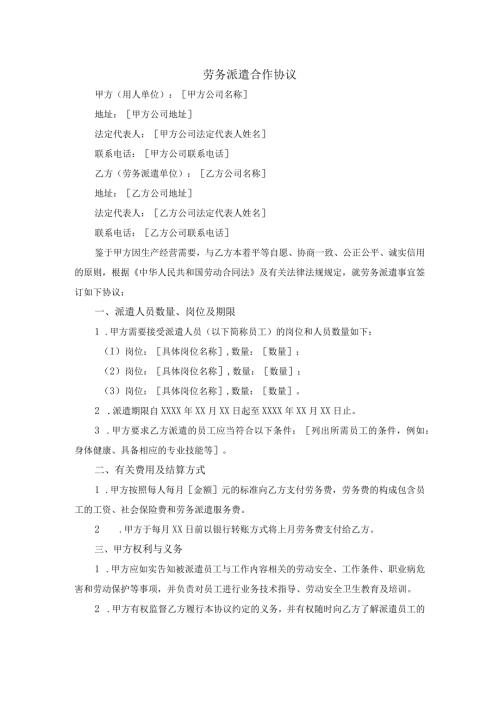 劳务派遣合作协议

甲方（用人单位）：［甲方公司名称］

地址：［甲方公司地址］

法定代表人：［甲方公司法定代表人姓名］

联系电话：［甲方公司联系电话］

乙方（劳务派遣单位）：［乙方公司名称］

地址：［乙方公司地址］

法定代表人：［乙方公司法定代表人姓名］

联系电话：［乙方公司联系电话］

鉴于甲方因生产经营需要，与乙方本着平等自愿、协商一致、公正公平、诚实信用的原则，根据《中华人民共和国劳动合同法》及有关法律法规规定，就劳务派遣事宜签订如下协议：

一、派遣人员数量、岗位及期限

1．甲方需要接受派遣人员（以下简称员工）的岗位和人员数量如下：

（1）岗位：［具体岗位名称］，数量：［数量］；

（2）岗位：［具体岗位名称］，数量：［数量］；

（3）岗位：［具体岗位名称］，数量：［数量］。

2．派遣期限自XXXX年XX月XX日起至XXXX年XX月XX日止。

3．甲方要求乙方派遣的员工应当符合以下条件：［列出所需员工的条件，例如：身体健康、具备相应的专业技能等］。

二、有关费用及结算方式

1．甲方按照每人每月［金额］元的标准向乙方支付劳务费，劳务费的构成包含员工的工资、社会保险费和劳务派遣服务费。

2　．甲方于每月XX日前以银行转账方式将上月劳务费支付给乙方。

三、甲方权利与义务

1．甲方应如实告知被派遣员工与工作内容相关的劳动安全、工作条件、职业病危害和劳动保护等事项，并负责对员工进行业务技术指导、劳动安全卫生教育及培训。

2．甲方有权监督乙方履行本协议约定的义务，并有权随时向乙方了解派遣员工的